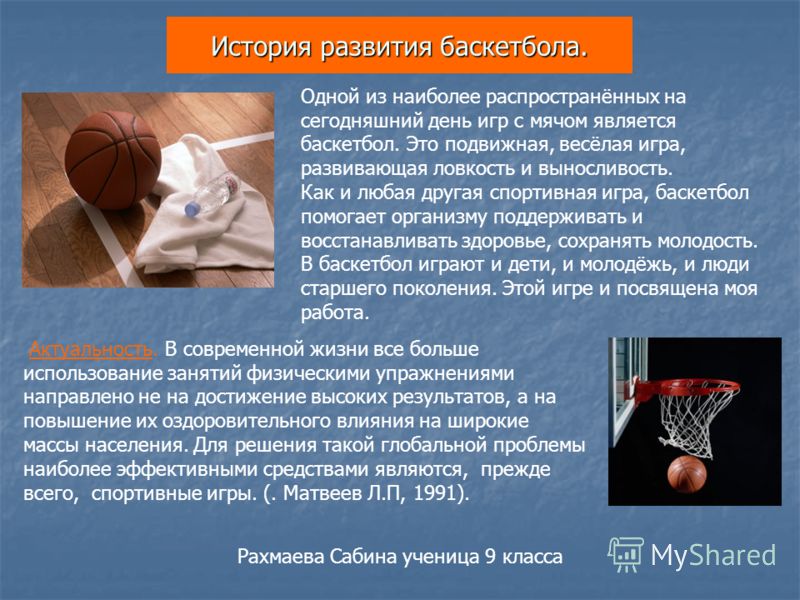 История развития баскетбола.

Одной из наиболее распространённых на сегодняшний день игр с мячом является баскетбол. Это подвижная, весёлая игра, развивающая ловкость и выносливость.
Как и любая другая спортивная игра, баскетбол помогает организму поддерживать и восстанавливать здоровье, сохранять молодость. В баскетбол играют и дети, и молодёжь, и люди старшего поколения. Этой игре и посвящена моя работа.

Актуальность. В современной жизни все больше использование занятий физическими упражнениями направлено не на достижение высоких результатов, а на повышение их оздоровительного влияния на широкие массы населения. Для решения такой глобальной проблемы наиболее эффективными средствами являются, прежде всего, спортивные игры. (. Матвеев Л.П, 1991).

Рахмаева Сабина ученица 9 класса

MyShared